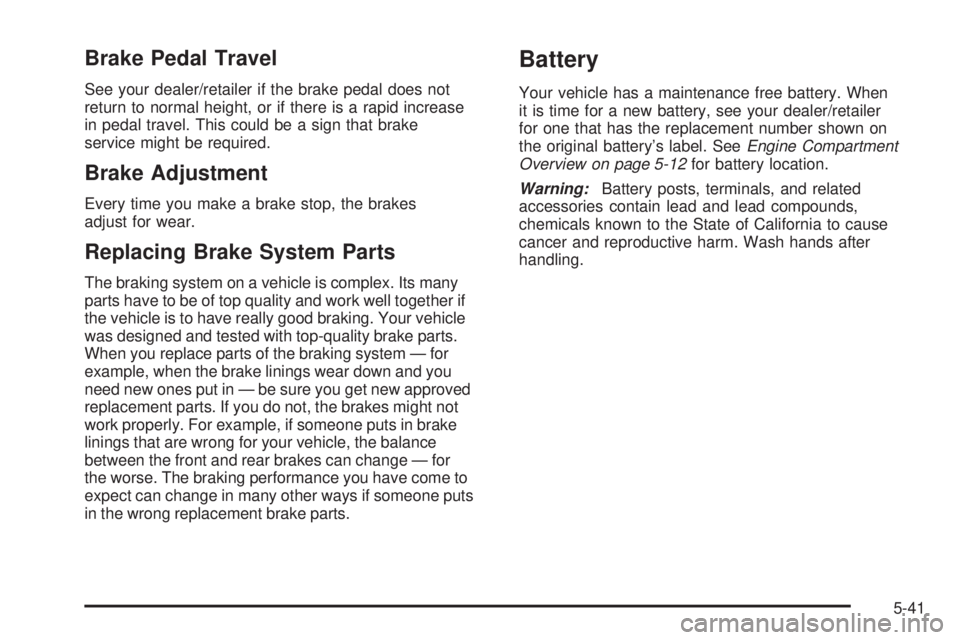 Brake Pedal Travel

See your dealer/retailer if the brake pedal does not return to normal height, or if there is a rapid increase in pedal travel. This could be a sign that brake service might be required.

Brake Adjustment

Every time you make a brake stop, the brakes adjust for wear.

Replacing Brake System Parts

The braking system on a vehicle is complex. Its many parts have to be of top quality and work well together if the vehicle is to have really good braking. Your vehicle was designed and tested with top-quality brake parts. When you replace parts of the braking system — for example, when the brake linings wear down and you need new ones put in — be sure you get new approved replacement parts. If you do not, the brakes might not work properly. For example, if someone puts in brake linings that are wrong for your vehicle, the balance between the front and rear brakes can change — for the worse. The braking performance you have come to expect can change in many other ways if someone puts in the wrong replacement brake parts.

Battery

Your vehicle has a maintenance free battery. When it is time for a new battery, see your dealer/retailer for one that has the replacement number shown on the original battery's label. See Engine Compartment Overview on page 5-12 for battery location.

Warning: Battery posts, terminals, and related accessories contain lead and lead compounds, chemicals known to the State of California to cause cancer and reproductive harm. Wash hands after handling.

5-41

carmanualsonline.info